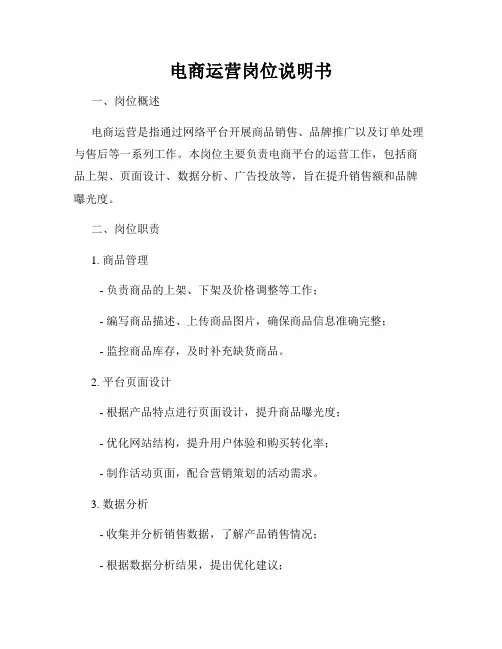 电商运营岗位说明书

一、岗位概述

电商运营是指通过网络平台开展商品销售、品牌推广以及订单处理与售后等一系列工作。本岗位主要负责电商平台的运营工作，包括商品上架、页面设计、数据分析、广告投放等，旨在提升销售额和品牌曝光度。

二、岗位职责

1. 商品管理

- 负责商品的上架、下架及价格调整等工作；

- 编写商品描述、上传商品图片，确保商品信息准确完整；

- 监控商品库存，及时补充缺货商品。

2. 平台页面设计

- 根据产品特点进行页面设计，提升商品曝光度；

- 优化网站结构，提升用户体验和购买转化率；

- 制作活动页面，配合营销策划的活动需求。

3. 数据分析

- 收集并分析销售数据，了解产品销售情况；

- 根据数据分析结果，提出优化建议；